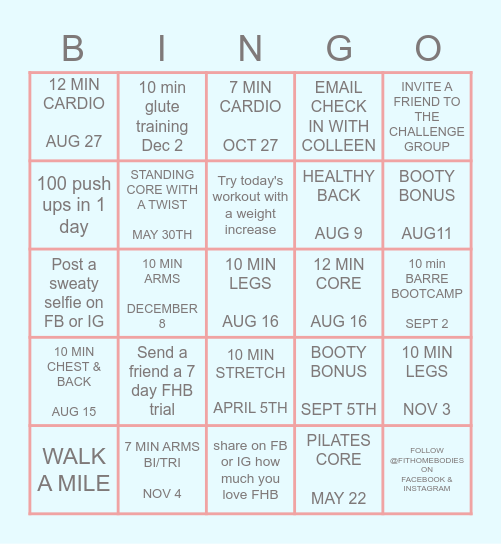 | B | I | N | G | O |
|---|---|---|---|---|
| 12 MIN CARDIO AUG 27 | 10 min glute training Dec 2 | 7 MIN CARDIO OCT 27 | EMAIL CHECK IN WITH COLLEEN | INVITE A FRIEND TO THE CHALLENGE GROUP |
| 100 push ups in 1 day | STANDING CORE WITH A TWIST MAY 30TH | Try today's workout with a weight increase | HEALTHY BACK AUG 9 | BOOTY BONUS AUG11 |
| Post a sweaty selfie on FB or IG | 10 MIN ARMS DECEMBER 8 | 10 MIN LEGS AUG 16 | 12 MIN CORE AUG 16 | 10 min BARRE BOOTCAMP SEPT 2 |
| 10 MIN CHEST & BACK AUG 15 | Send a friend a 7 day FHB trial | 10 MIN STRETCH APRIL 5TH | BOOTY BONUS SEPT 5TH | 10 MIN LEGS NOV 3 |
| WALK A MILE | 7 MIN ARMS BI/TRI NOV 4 | share on FB or IG how much you love FHB | PILATES CORE MAY 22 | FOLLOW @FITHOMEBODIES ON FACEBOOK & INSTAGRAM |